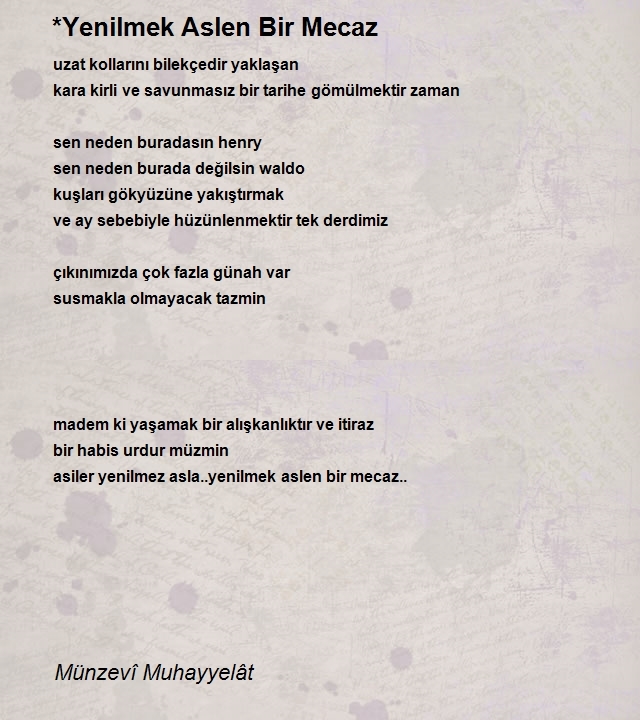 *Yenilmek Aslen Bir Mecaz

uzat kollarını bilekçedir yaklaşan
kara kirli ve savunmasız bir tarihe gömülmektir zaman

sen neden buradasın henry
sen neden burada değilsin waldo
kuşları gökyüzüne yakıştırmak
ve ay sebebiyle hüzünlenmektir tek derdimiz

çıkınımızda çok fazla günah var
susmakla olmayacak tazmin

madem ki yaşamak bir alışkanlıktır ve itiraz
bir habis urdur müzmin
asiler yenilmez asla..yenilmek aslen bir mecaz..

Münzevî Muhayyelât